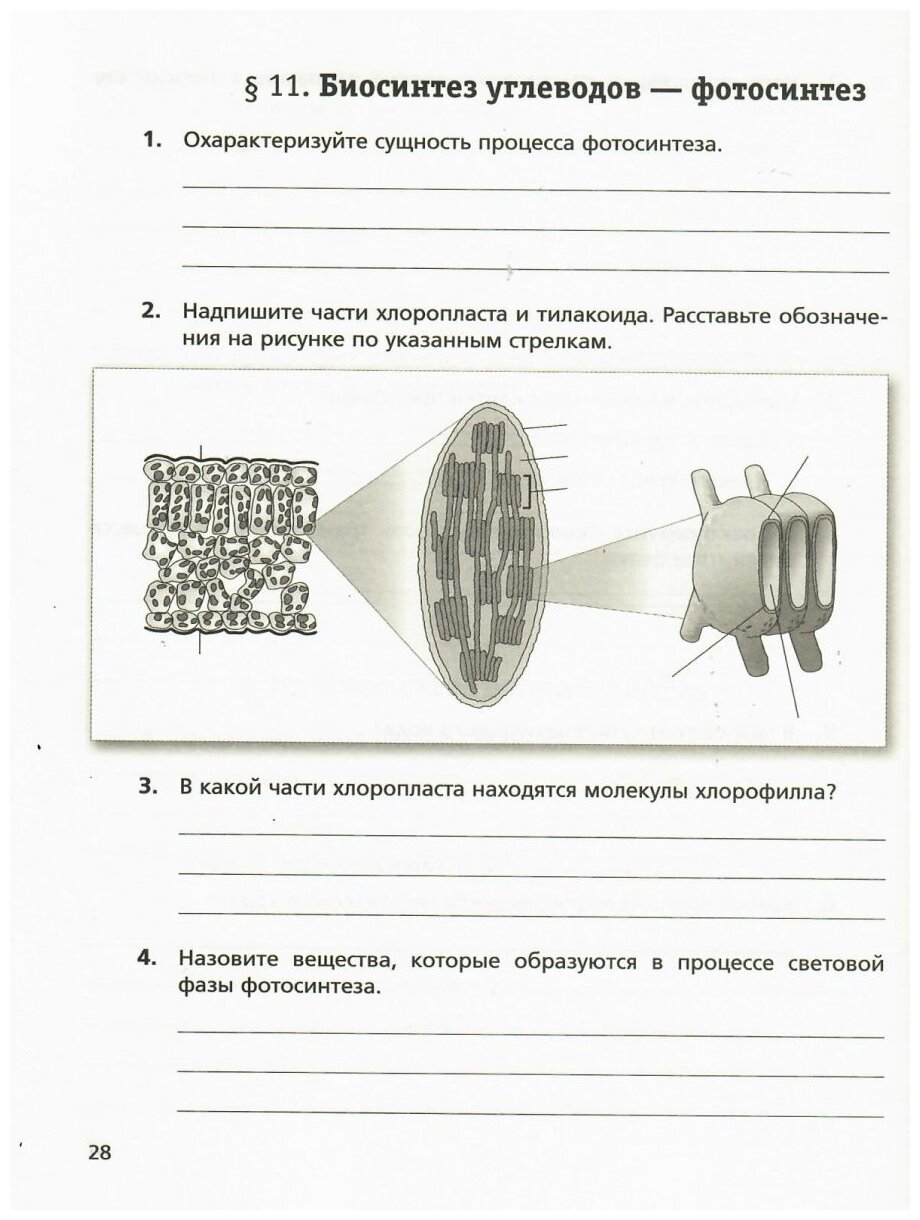 § 11. Биосинтез углеводов — фотосинтез

1. Охарактеризуйте сущность процесса фотосинтеза.

2. Надпишите части хлоропласта и тилакоида. Расставьте обозначения на рисунке по указанным стрелкам.

3. В какой части хлоропласта находятся молекулы хлорофилла?

4. Назовите вещества, которые образуются в процессе световой фазы фотосинтеза.

28